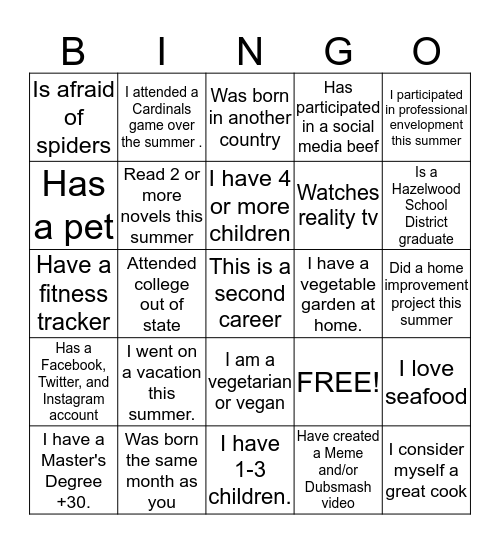 | B | I | N | G | O |
|---|---|---|---|---|
| Is afraid of spiders | I attended a Cardinals game over the summer . | Was born in another country | Has participated in a social media beef | I participated in professional envelopment this summer |
| Has a pet | Read 2 or more novels this summer | I have 4 or more children | Watches reality tv | Is a Hazelwood School District graduate |
| Have a fitness tracker | Attended college out of state | This is a second career | I have a vegetable garden at home. | Did a home improvement project this summer |
| Has a Facebook, Twitter, and Instagram account | I went on a vacation this summer. | I am a vegetarian or vegan | FREE! | I love seafood |
| I have a Master's Degree +30. | Was born the same month as you | I have 1-3 children. | Have created a Meme and/or Dubsmash video | I consider myself a great cook |